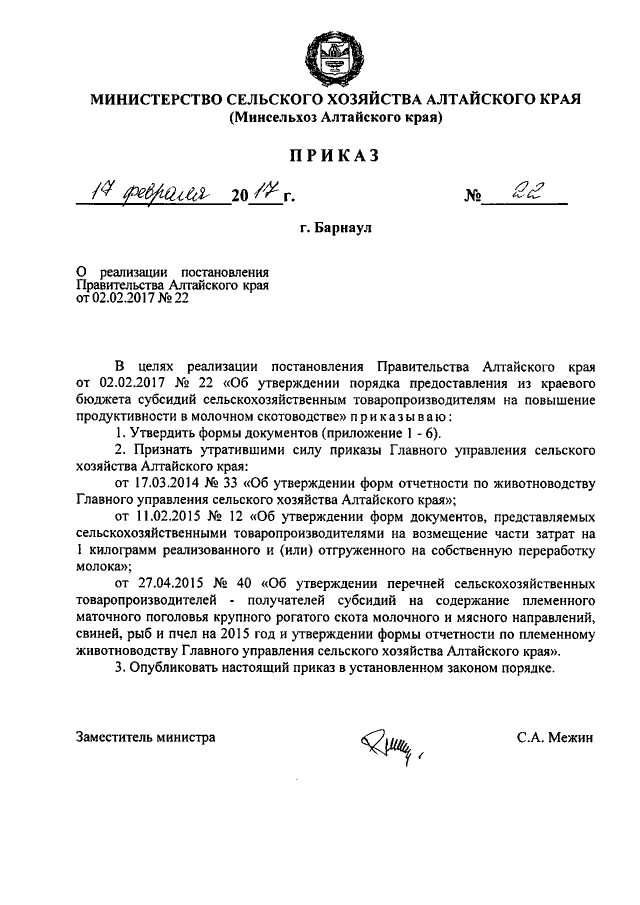 МИНИСТЕРСТВО СЕЛЬСКОГО ХОЗЯЙСТВА АЛТАЙСКОГО КРАЯ
(Минсельхоз Алтайского края)

ПРИКАЗ

17 февраля 2017 г. № 22

г. Барнаул

О реализации постановления Правительства Алтайского края от 02.02.2017 № 22

В целях реализации постановления Правительства Алтайского края от 02.02.2017 № 22 «Об утверждении порядка предоставления из краевого бюджета субсидий сельскохозяйственным товаропроизводителям на повышение продуктивности в молочном скотоводстве» приказываю:

1. Утвердить формы документов (приложение 1 - 6).

2. Признать утратившими силу приказы Главного управления сельского хозяйства Алтайского края:

от 17.03.2014 № 33 «Об утверждении форм отчетности по животноводству Главного управления сельского хозяйства Алтайского края»;

от 11.02.2015 № 12 «Об утверждении форм документов, представляемых сельскохозяйственными товаропроизводителями на возмещение части затрат на 1 килограмм реализованного и (или) отгруженного на собственную переработку молока»;

от 27.04.2015 № 40 «Об утверждении перечней сельскохозяйственных товаропроизводителей - получателей субсидий на содержание племенного маточного поголовья крупного рогатого скота молочного и мясного направлений, свиней, рыб и пчел на 2015 год и утверждении формы отчетности по племенному животноводству Главного управления сельского хозяйства Алтайского края».

3. Опубликовать настоящий приказ в установленном законом порядке.

Заместитель министра С.А. Межин